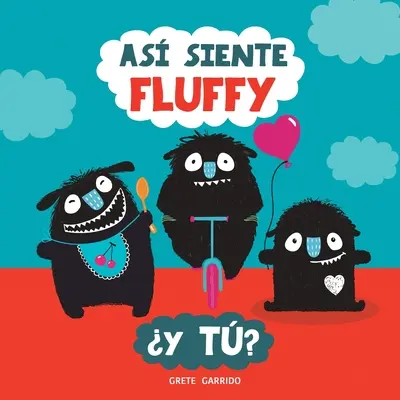 ASÍ SIENTE FLUFFY

¿Y TÚ?

GRETE GARRIDO